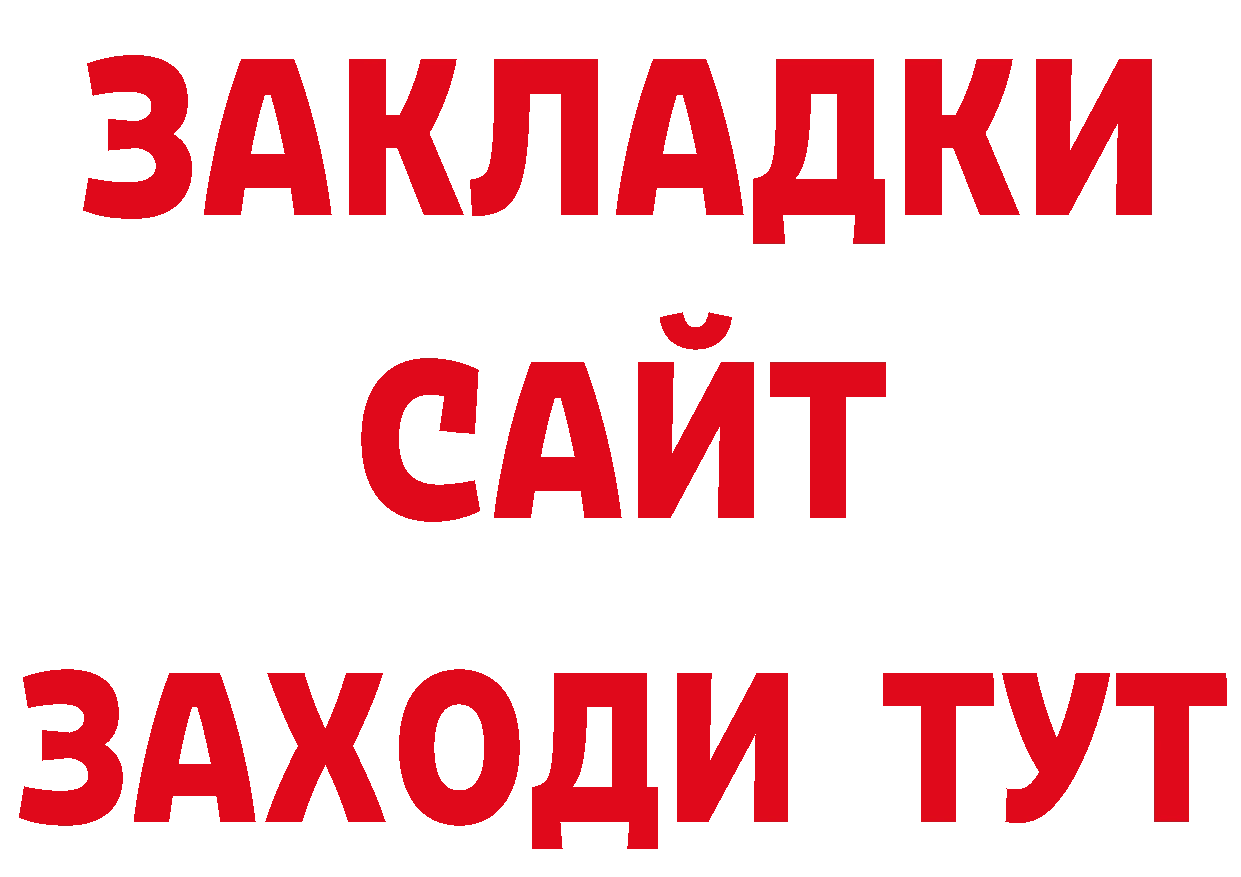 ЗАКЛАДКИ
САЙТ
ЗАХОДИ ТУТ